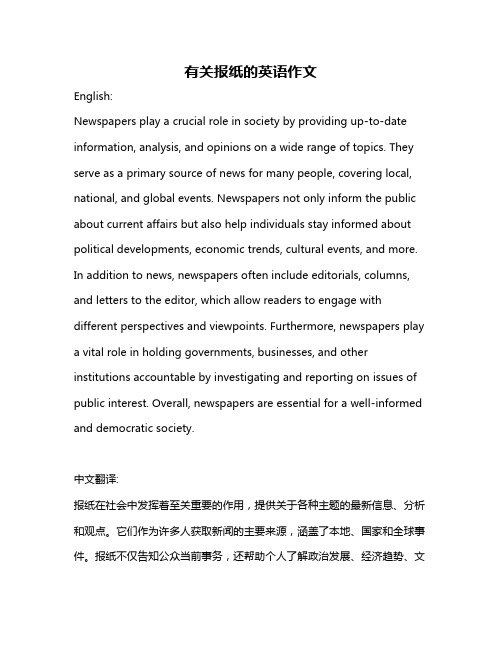 有关报纸的英语作文

English:

Newspapers play a crucial role in society by providing up-to-date information, analysis, and opinions on a wide range of topics. They serve as a primary source of news for many people, covering local, national, and global events. Newspapers not only inform the public about current affairs but also help individuals stay informed about political developments, economic trends, cultural events, and more. In addition to news, newspapers often include editorials, columns, and letters to the editor, which allow readers to engage with different perspectives and viewpoints. Furthermore, newspapers play a vital role in holding governments, businesses, and other institutions accountable by investigating and reporting on issues of public interest. Overall, newspapers are essential for a well-informed and democratic society.

中文翻译:

报纸在社会中发挥着至关重要的作用，提供关于各种主题的最新信息、分析和观点。它们作为许多人获取新闻的主要来源，涵盖了本地、国家和全球事件。报纸不仅告知公众当前事务，还帮助个人了解政治发展、经济趋势、文